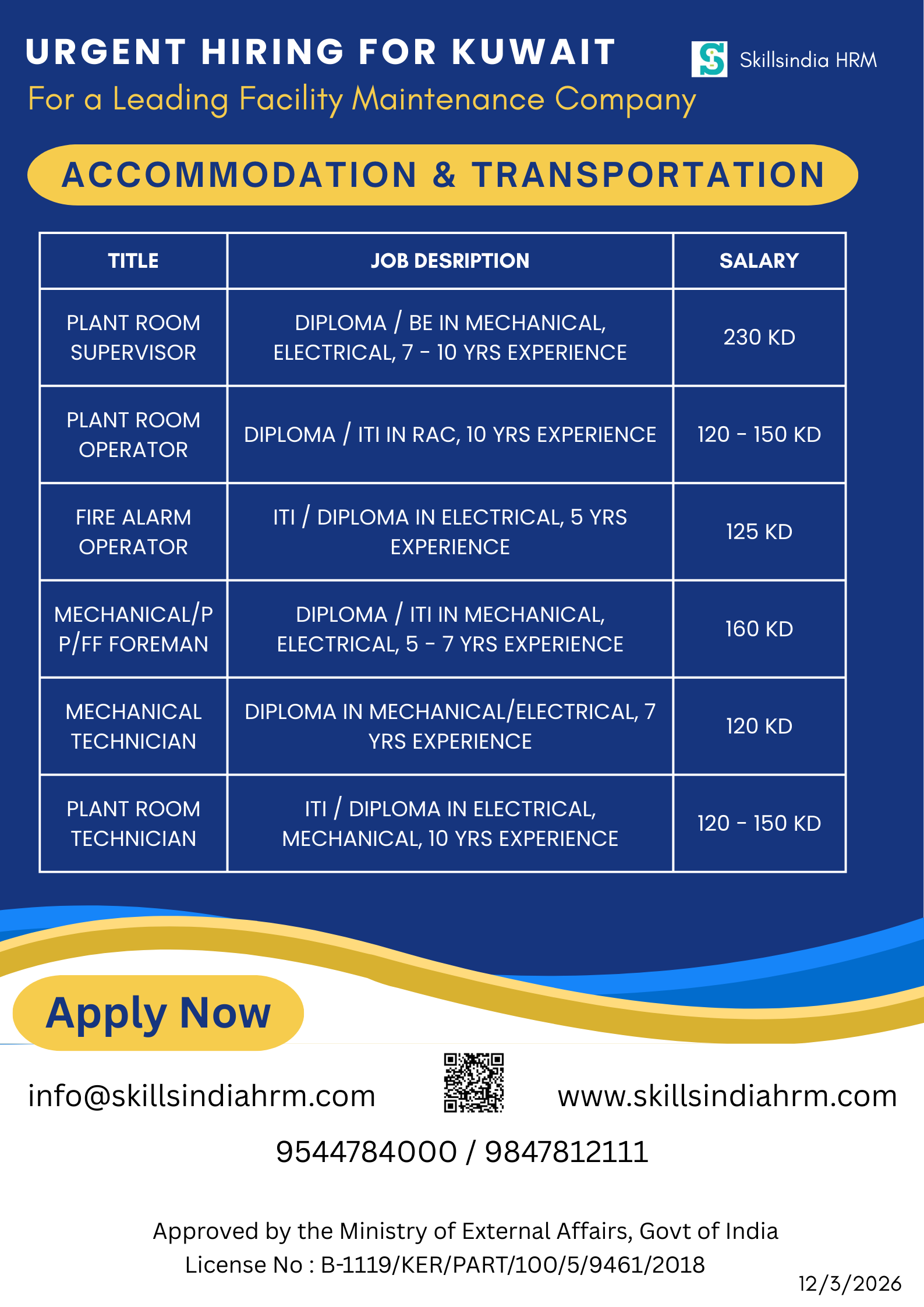 URGENT HIRING FOR KUWAIT

Skillsindia HRM

For a Leading Facility Maintenance Company

ACCOMMODATION & TRANSPORTATION

| TITLE | JOB DESRIPTION | SALARY |
|---|---|---|
| PLANT ROOM SUPERVISOR | DIPLOMA / BE IN MECHANICAL, ELECTRICAL, 7 - 10 YRS EXPERIENCE | 230 KD |
| PLANT ROOM OPERATOR | DIPLOMA / ITI IN RAC, 10 YRS EXPERIENCE | 120 - 150 KD |
| FIRE ALARM OPERATOR | ITI / DIPLOMA IN ELECTRICAL, 5 YRS EXPERIENCE | 125 KD |
| MECHANICAL/PP/FF FOREMAN | DIPLOMA / ITI IN MECHANICAL, ELECTRICAL, 5 - 7 YRS EXPERIENCE | 160 KD |
| MECHANICAL TECHNICIAN | DIPLOMA IN MECHANICAL/ELECTRICAL, 7 YRS EXPERIENCE | 120 KD |
| PLANT ROOM TECHNICIAN | ITI / DIPLOMA IN ELECTRICAL, MECHANICAL, 10 YRS EXPERIENCE | 120 - 150 KD |

Apply Now

info@skillsindiahrm.com

www.skillsindiahrm.com

9544784000 / 9847812111

Approved by the Ministry of External Affairs, Govt of India
License No : B-1119/KER/PART/100/5/9461/2018

12/3/2026